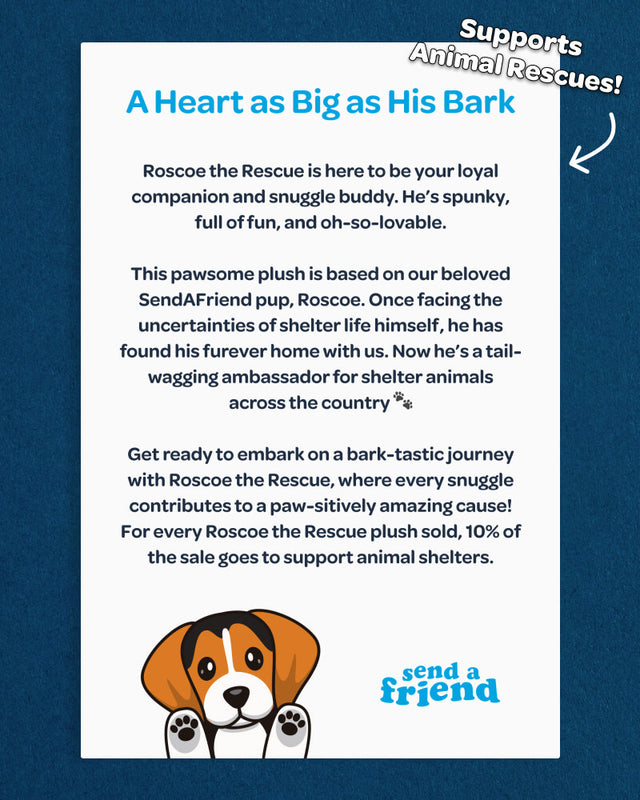 Supports Animal Rescues!

A Heart as Big as His Bark

Roscoe the Rescue is here to be your loyal companion and snuggle buddy. He's spunky, full of fun, and oh-so-lovable.

This pawsome plush is based on our beloved SendAFriend pup, Roscoe. Once facing the uncertainties of shelter life himself, he has found his furever home with us. Now he's a tail-wagging ambassador for shelter animals across the country 🐾

Get ready to embark on a bark-tastic journey with Roscoe the Rescue, where every snuggle contributes to a paw-sitively amazing cause! For every Roscoe the Rescue plush sold, 10% of the sale goes to support animal shelters.

send a friend